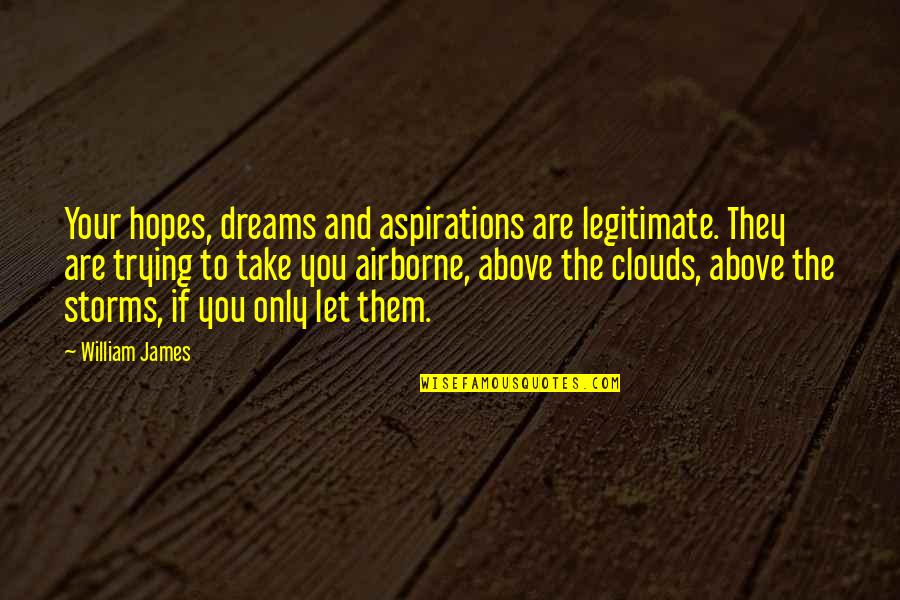 Your hopes, dreams and aspirations are legitimate. They are trying to take you airborne, above the clouds, above the storms, if you only let them.

— William James

WISEFAMOUSQUOTES.COM